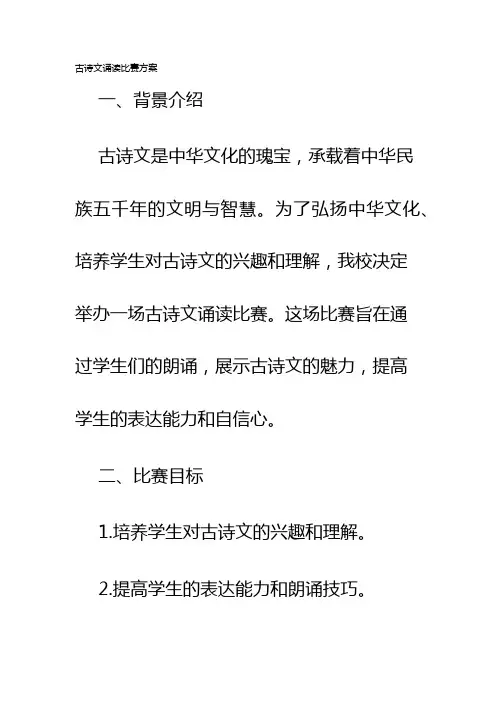 古诗文诵读比赛方案

一、背景介绍

古诗文是中华文化的瑰宝，承载着中华民族五千年的文明与智慧。为了弘扬中华文化、培养学生对古诗文的兴趣和理解，我校决定举办一场古诗文诵读比赛。这场比赛旨在通过学生们的朗诵，展示古诗文的魅力，提高学生的表达能力和自信心。

二、比赛目标

1.培养学生对古诗文的兴趣和理解。

2.提高学生的表达能力和朗诵技巧。